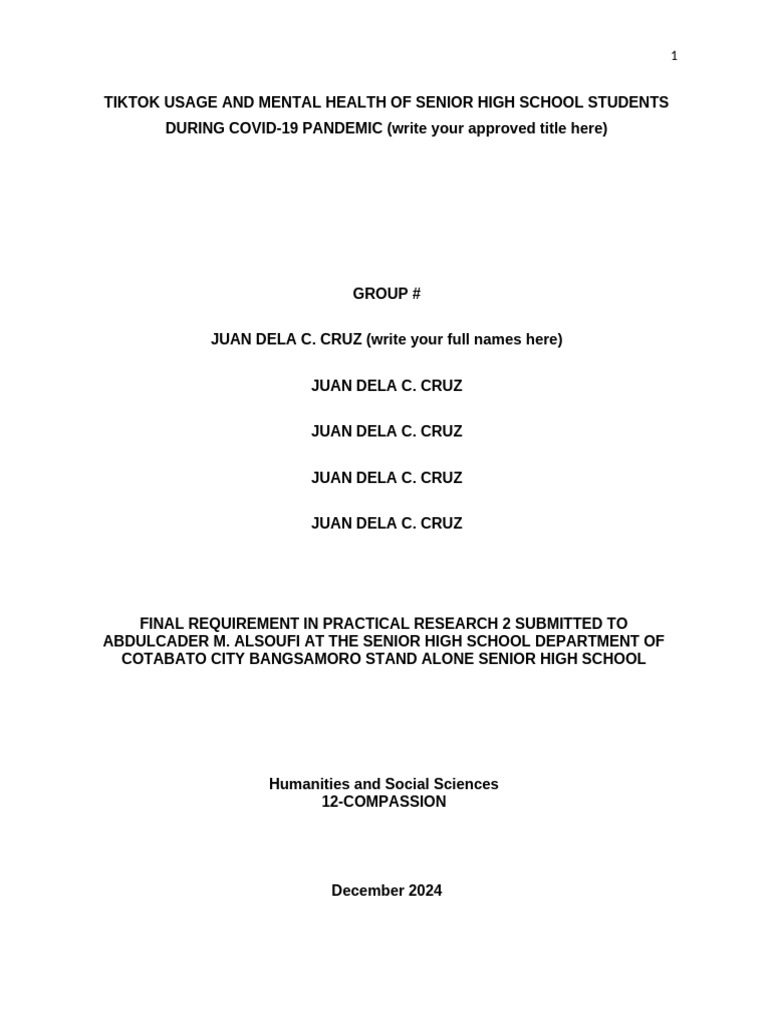 1

TIKTOK USAGE AND MENTAL HEALTH OF SENIOR HIGH SCHOOL STUDENTS DURING COVID-19 PANDEMIC (write your approved title here)

GROUP #

JUAN DELA C. CRUZ (write your full names here)

JUAN DELA C. CRUZ

JUAN DELA C. CRUZ

JUAN DELA C. CRUZ

JUAN DELA C. CRUZ

FINAL REQUIREMENT IN PRACTICAL RESEARCH 2 SUBMITTED TO ABDULCADER M. ALSOUFI AT THE SENIOR HIGH SCHOOL DEPARTMENT OF COTABATO CITY BANGSAMORO STAND ALONE SENIOR HIGH SCHOOL

Humanities and Social Sciences
12-COMPASSION

December 2024